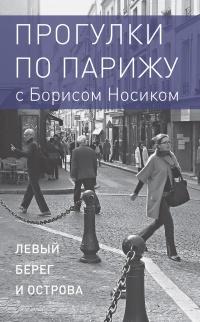 ПРОГУЛКИ ПО ПАРИЖУ
с Борисом Носиком

ЛЕВЫЙ БЕРЕГ И ОСТРОВА